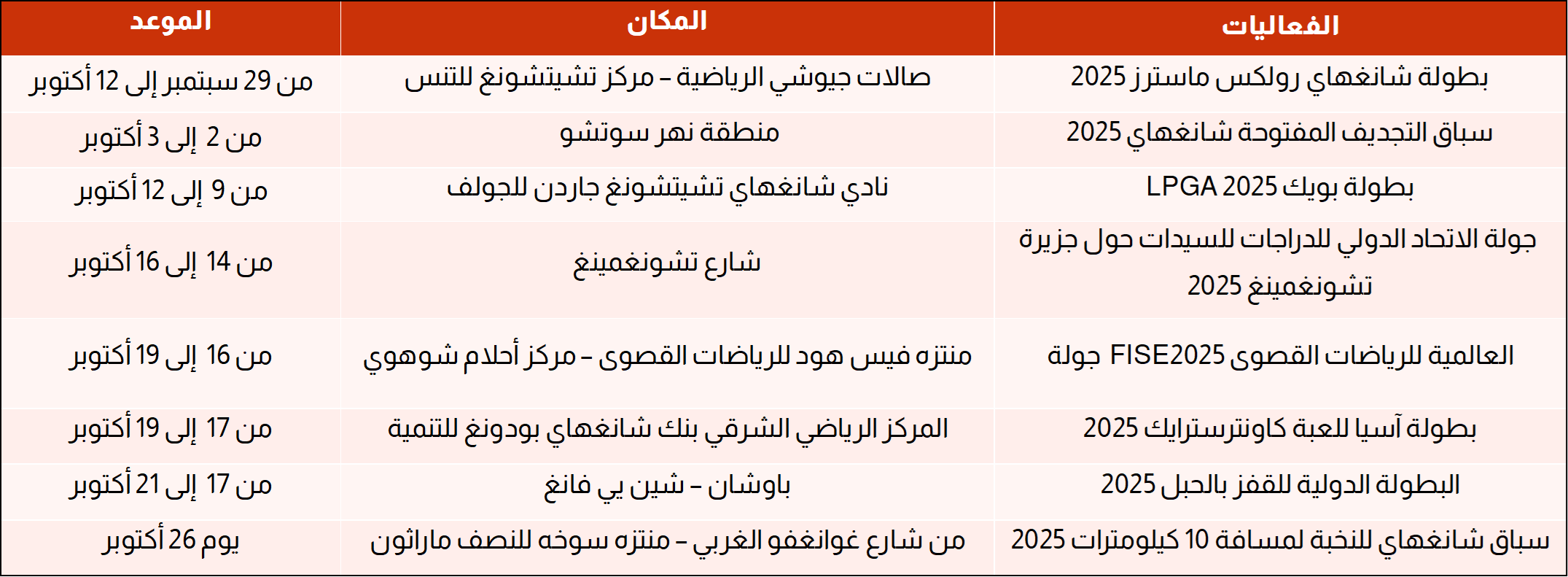 | الفعاليات | المكان | الموعد |
|---|---|---|
| بطولة شانغهاي رولكس ماسترز 2025 | صالات جيوشي الرياضية – مركز تشيتشونغ للتنس | من 29 سبتمبر إلى 12 أكتوبر |
| سباق التجديف المفتوحة شانغهاي 2025 | منطقة نهر سوتشو | من 2 إلى 3 أكتوبر |
| بطولة بويك LPGA 2025 | نادي شانغهاي تشيتشونغ جاردن للجولف | من 9 إلى 12 أكتوبر |
| جولة الاتحاد الدولي للدراجات للسيدات حول جزيرة تشونغمينغ 2025 | شارع تشونغمينغ | من 14 إلى 16 أكتوبر |
| جولة FISE2025 العالمية للرياضات القصوى | منتزه فيس هود للرياضات القصوى – مركز أحلام شوهوي | من 16 إلى 19 أكتوبر |
| بطولة آسيا للعبة كاونترسترايك 2025 | المركز الرياضي الشرقي بنك شانغهاي بودونغ للتنمية | من 17 إلى 19 أكتوبر |
| البطولة الدولية للقفز بالحبل 2025 | باوشان – شين يي فانغ | من 17 إلى 21 أكتوبر |
| سباق شانغهاي للنخبة لمسافة 10 كيلومترات 2025 | من شارع غوانغفو الغربي – منتزه سوخه للنصف ماراثون | يوم 26 أكتوبر |